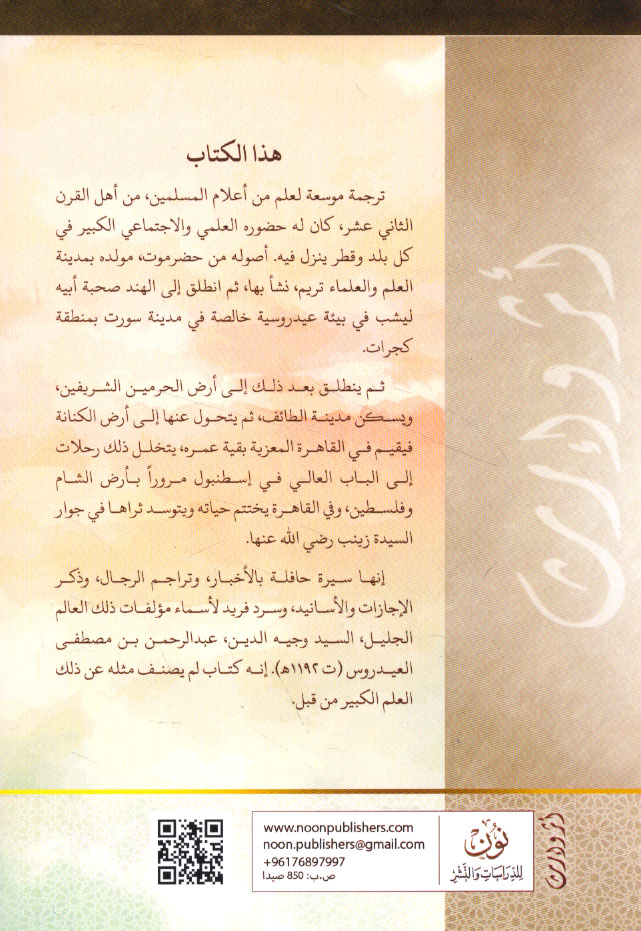 هذا الكتاب

ترجمة موسعة لعلم من أعلام المسلمين، من أهل القرن الثاني عشر، كان له حضوره العلمي والاجتماعي الكبير في كل بلد وقطر ينزل فيه. أصوله من حضرموت، مولده بمدينة العلم والعلماء تريم، نشأ بها، ثم انطلق إلى الهند صحبة أبيه ليشب في بيئة عيدروسية خالصة في مدينة سورت بمنطقة كجرات.

ثم ينطلق بعد ذلك إلى أرض الحرمين الشريفين، ويسكن مدينة الطائف، ثم يتحول عنها إلى أرض الكنانة فيقيم في القاهرة المعزية بقية عمره، يتخلل ذلك رحلات إلى الباب العالي في إسطنبول مروراً بأرض الشام وفلسطين، وفي القاهرة يختتم حياته ويتوسد ثراها في جوار السيدة زينب رضي الله عنها.

إنها سيرة حافلة بالأخبار، وتراجم الرجال، وذكر الإجازات والأسانيد، وسرد فريد لأسماء مؤلفات ذلك العالم الجليل، السيد وجيه الدين، عبدالرحمن بن مصطفى العيدروس (ت ١١٩٢هـ). إنه كتاب لم يصنف مثله عن ذلك العلم الكبير من قبل.

www.noonpublishers.com
noon.publishers@gmail.com
+96176897997
ص.ب: 850 صيدا

نون للدراسات والنشر